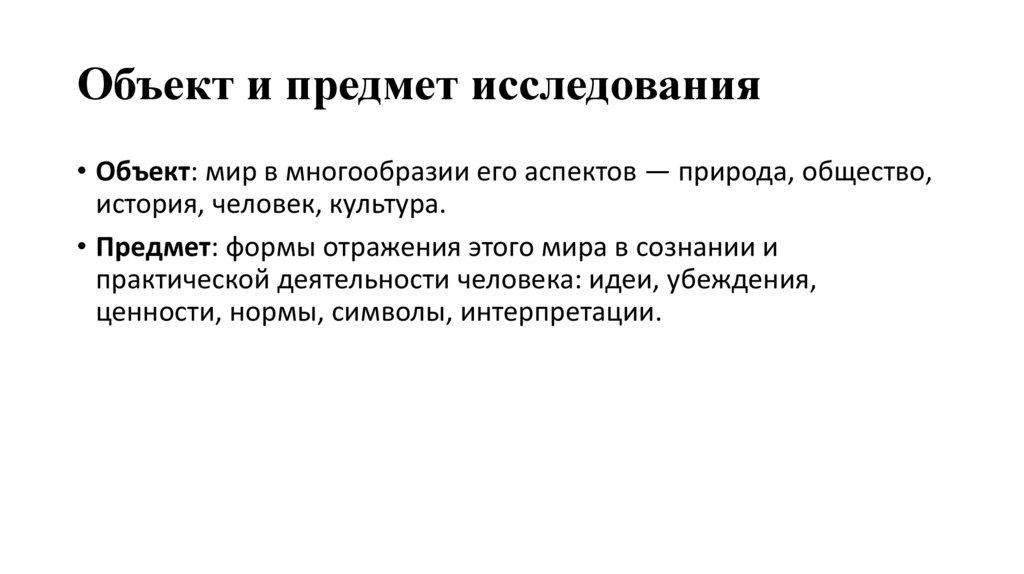 Объект и предмет исследования

• Объект: мир в многообразии его аспектов — природа, общество, история, человек, культура.

• Предмет: формы отражения этого мира в сознании и практической деятельности человека: идеи, убеждения, ценности, нормы, символы, интерпретации.